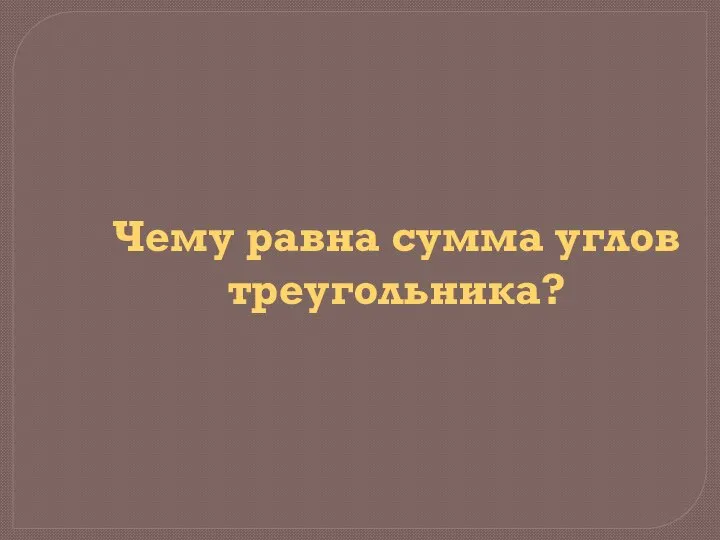 Чему равна сумма углов треугольника?